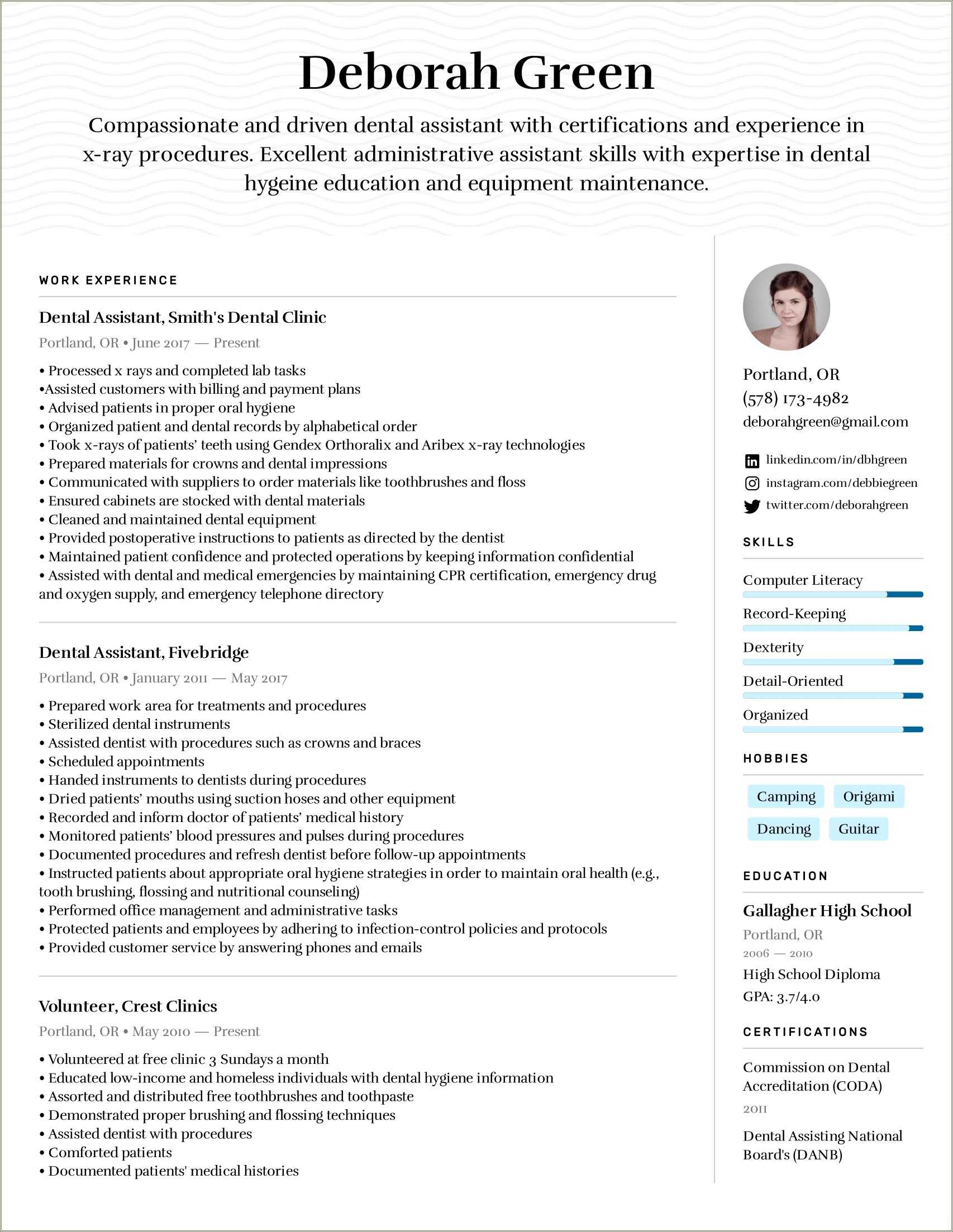 Deborah Green

Compassionate and driven dental assistant with certifications and experience in x-ray procedures. Excellent administrative assistant skills with expertise in dental hygeine education and equipment maintenance.

WORK EXPERIENCE

Dental Assistant, Smith's Dental Clinic

Portland, OR • June 2017 — Present

• Processed x rays and completed lab tasks
•Assisted customers with billing and payment plans
• Advised patients in proper oral hygiene
• Organized patient and dental records by alphabetical order
• Took x-rays of patients' teeth using Gendex Orthoralix and Aribex x-ray technologies
• Prepared materials for crowns and dental impressions
• Communicated with suppliers to order materials like toothbrushes and floss
• Ensured cabinets are stocked with dental materials
• Cleaned and maintained dental equipment
• Provided postoperative instructions to patients as directed by the dentist
• Maintained patient confidence and protected operations by keeping information confidential
• Assisted with dental and medical emergencies by maintaining CPR certification, emergency drug and oxygen supply, and emergency telephone directory

Dental Assistant, Fivebridge

Portland, OR • January 2011 — May 2017

• Prepared work area for treatments and procedures
• Sterilized dental instruments
• Assisted dentist with procedures such as crowns and braces
• Scheduled appointments
• Handed instruments to dentists during procedures
• Dried patients' mouths using suction hoses and other equipment
• Recorded and inform doctor of patients' medical history
• Monitored patients' blood pressures and pulses during procedures
• Documented procedures and refresh dentist before follow-up appointments
• Instructed patients about appropriate oral hygiene strategies in order to maintain oral health (e.g., tooth brushing, flossing and nutritional counseling)
• Performed office management and administrative tasks
• Protected patients and employees by adhering to infection-control policies and protocols
• Provided customer service by answering phones and emails

Volunteer, Crest Clinics

Portland, OR • May 2010 — Present

• Volunteered at free clinic 3 Sundays a month
• Educated low-income and homeless individuals with dental hygiene information
• Assorted and distributed free toothbrushes and toothpaste
• Demonstrated proper brushing and flossing techniques
• Assisted dentist with procedures
• Comforted patients
• Documented patients' medical histories

Portland, OR
(578) 173-4982
deborahgreen@gmail.com

linkedin.com/in/dbhgreen
instagram.com/debbiegreen
twitter.com/deborahgreen

SKILLS

Computer Literacy
Record-Keeping
Dexterity
Detail-Oriented
Organized

HOBBIES

Camping
Origami
Dancing
Guitar

EDUCATION

Gallagher High School
Portland, OR
2006 — 2010
High School Diploma
GPA: 3.7/4.0

CERTIFICATIONS

Commission on Dental Accreditation (CODA)
2011

Dental Assisting National Board's (DANB)